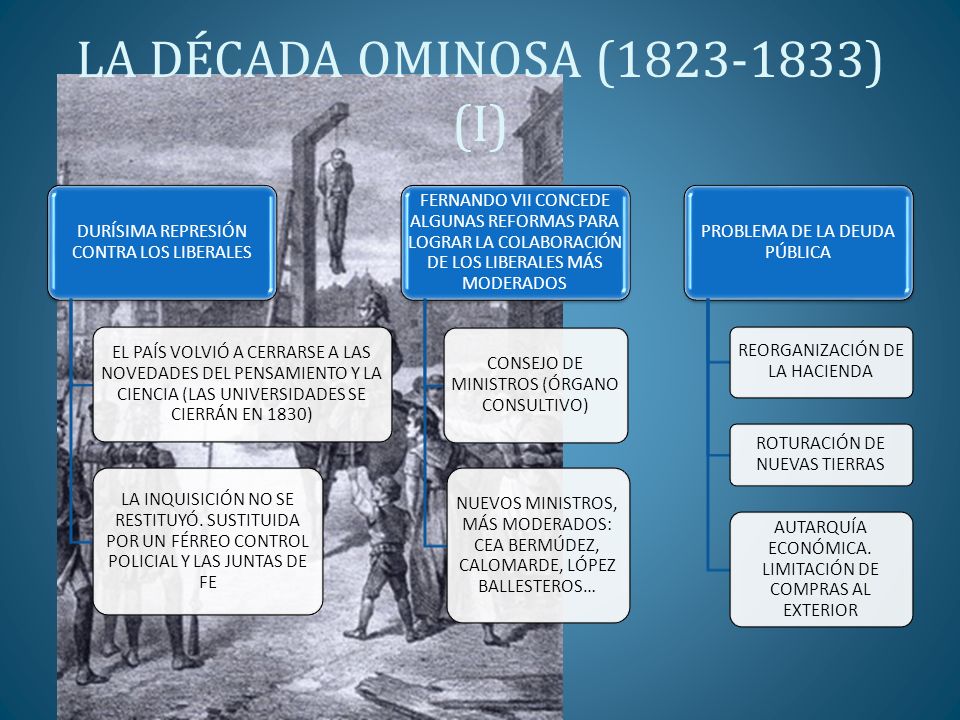 LA DÉCADA OMINOSA (1823-1833) (I)

DURÍSIMA REPRESIÓN CONTRA LOS LIBERALES

EL PAÍS VOLVIÓ A CERRARSE A LAS NOVEDADES DEL PENSAMIENTO Y LA CIENCIA (LAS UNIVERSIDADES SE CIERRÁN EN 1830)

LA INQUISICIÓN NO SE RESTITUYÓ. SUSTITUIDA POR UN FÉRREO CONTROL POLICIAL Y LAS JUNTAS DE FE

FERNANDO VII CONCEDE ALGUNAS REFORMAS PARA LOGRAR LA COLABORACIÓN DE LOS LIBERALES MÁS MODERADOS

CONSEJO DE MINISTROS (ÓRGANO CONSULTIVO)

NUEVOS MINISTROS, MÁS MODERADOS: CEA BERMÚDEZ, CALOMARDE, LÓPEZ BALLESTEROS…

PROBLEMA DE LA DEUDA PÚBLICA

REORGANIZACIÓN DE LA HACIENDA

ROTURACIÓN DE NUEVAS TIERRAS

AUTARQUÍA ECONÓMICA. LIMITACIÓN DE COMPRAS AL EXTERIOR